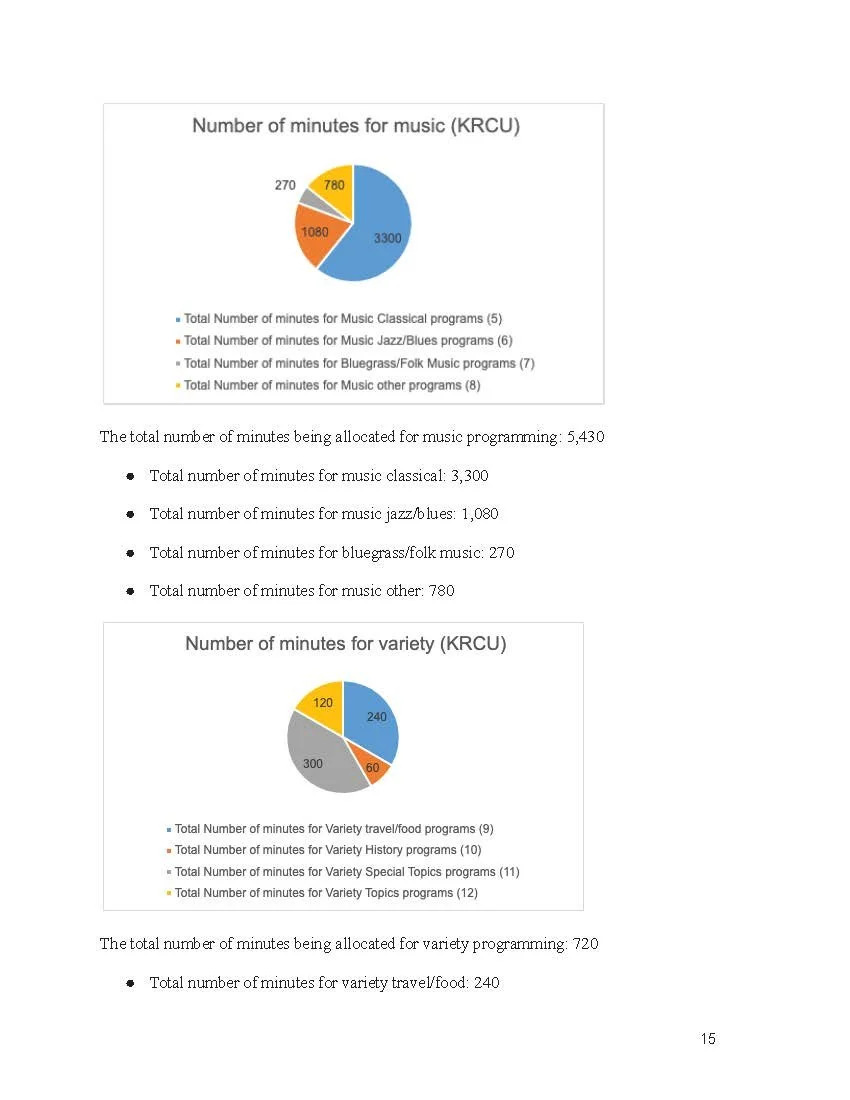 Number of minutes for music (KRCU)

270
780
1080
3300

Total Number of minutes for Music Classical programs (5)
Total Number of minutes for Music Jazz/Blues programs (6)
Total Number of minutes for Bluegrass/Folk Music programs (7)
Total Number of minutes for Music other programs (8)

The total number of minutes being allocated for music programming: 5,430

- Total number of minutes for music classical: 3,300
- Total number of minutes for music jazz/blues: 1,080
- Total number of minutes for bluegrass/folk music: 270
- Total number of minutes for music other: 780

Number of minutes for variety (KRCU)

120
240
300
60

Total Number of minutes for Variety travel/food programs (9)
Total Number of minutes for Variety History programs (10)
Total Number of minutes for Variety Special Topics programs (11)
Total Number of minutes for Variety Topics programs (12)

The total number of minutes being allocated for variety programming: 720

- Total number of minutes for variety travel/food: 240

15